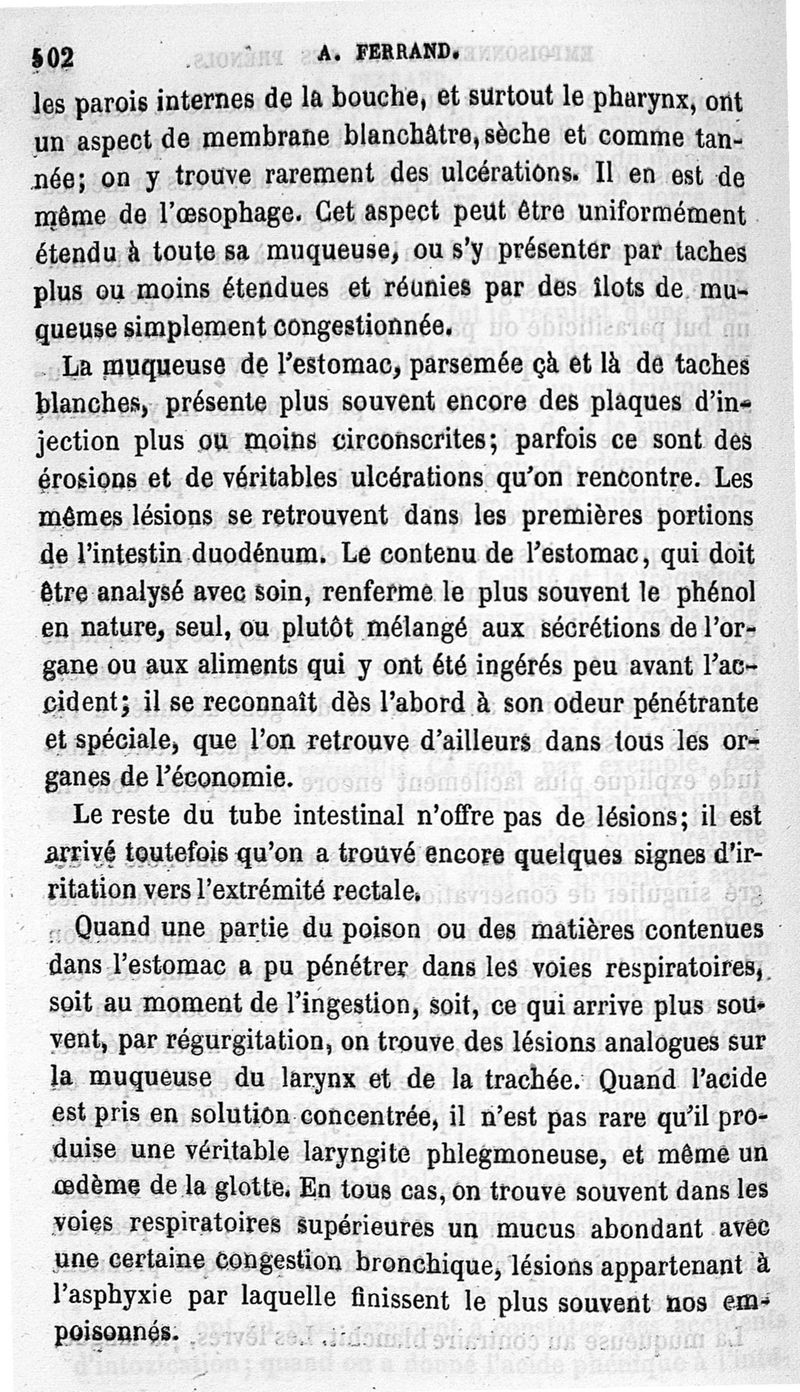 502 A. FERRAND.

les parois internes de la bouche, et surtout le pharynx, ont un aspect de membrane blanchâtre, sèche et comme tannée; on y trouve rarement des ulcérations. Il en est de même de l'œsophage. Cet aspect peut être uniformément étendu à toute sa muqueuse, ou s'y présenter par taches plus ou moins étendues et réunies par des îlots de muqueuse simplement congestionnée.

La muqueuse de l'estomac, parsemée çà et là de taches blanches, présente plus souvent encore des plaques d'injection plus ou moins circonscrites; parfois ce sont des érosions et de véritables ulcérations qu'on rencontre. Les mêmes lésions se retrouvent dans les premières portions de l'intestin duodénum. Le contenu de l'estomac, qui doit être analysé avec soin, renferme le plus souvent le phénol en nature, seul, ou plutôt mélangé aux sécrétions de l'organe ou aux aliments qui y ont été ingérés peu avant l'accident; il se reconnaît dès l'abord à son odeur pénétrante et spéciale, que l'on retrouve d'ailleurs dans tous les organes de l'économie.

Le reste du tube intestinal n'offre pas de lésions; il est arrivé toutefois qu'on a trouvé encore quelques signes d'irritation vers l'extrémité rectale.

Quand une partie du poison ou des matières contenues dans l'estomac a pu pénétrer dans les voies respiratoires, soit au moment de l'ingestion, soit, ce qui arrive plus souvent, par régurgitation, on trouve des lésions analogues sur la muqueuse du larynx et de la trachée. Quand l'acide est pris en solution concentrée, il n'est pas rare qu'il produise une véritable laryngite phlegmoneuse, et même un œdème de la glotte. En tous cas, on trouve souvent dans les voies respiratoires supérieures un mucus abondant avec une certaine congestion bronchique, lésions appartenant à l'asphyxie par laquelle finissent le plus souvent nos empoisonnés.